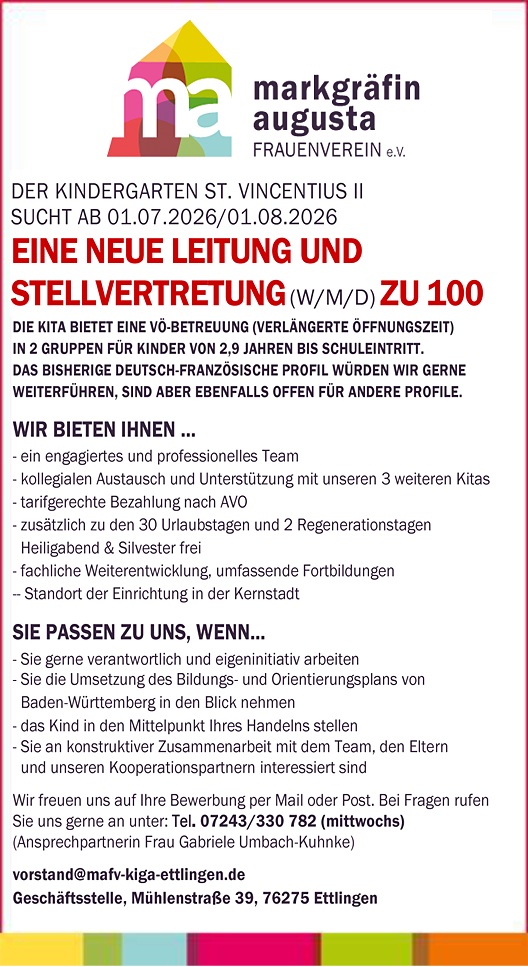 ma

markgräfin augusta
FRAUENVEREIN e.V.

DER KINDERGARTEN ST. VINCENTIUS II SUCHT AB 01.07.2026/01.08.2026

EINE NEUE LEITUNG UND STELLVERTRETUNG (W/M/D) ZU 100

DIE KITA BIETET EINE VÖ-BETREUUNG (VERLÄNGERTE ÖFFNUNGSZEIT) IN 2 GRUPPEN FÜR KINDER VON 2,9 JAHREN BIS SCHULEINTRITT. DAS BISHERIGE DEUTSCH-FRANZÖSISCHE PROFIL WÜRDEN WIR GERNE WEITERFÜHREN, SIND ABER EBENFALLS OFFEN FÜR ANDERE PROFILE.

WIR BIETEN IHNEN ...

- ein engagiertes und professionelles Team
- kollegialen Austausch und Unterstützung mit unseren 3 weiteren Kitas
- tarifgerechte Bezahlung nach AVO
- zusätzlich zu den 30 Urlaubstagen und 2 Regenerationstagen Heiligabend & Silvester frei
- fachliche Weiterentwicklung, umfassende Fortbildungen
-- Standort der Einrichtung in der Kernstadt

SIE PASSEN ZU UNS, WENN...

- Sie gerne verantwortlich und eigeninitiativ arbeiten
- Sie die Umsetzung des Bildungs- und Orientierungsplans von Baden-Württemberg in den Blick nehmen
- das Kind in den Mittelpunkt Ihres Handelns stellen
- Sie an konstruktiver Zusammenarbeit mit dem Team, den Eltern und unseren Kooperationspartnern interessiert sind

Wir freuen uns auf Ihre Bewerbung per Mail oder Post. Bei Fragen rufen Sie uns gerne an unter: Tel. 07243/330 782 (mittwochs) (Ansprechpartnerin Frau Gabriele Umbach-Kuhnke)

vorstand@mafv-kiga-ettlingen.de
Geschäftsstelle, Mühlenstraße 39, 76275 Ettlingen